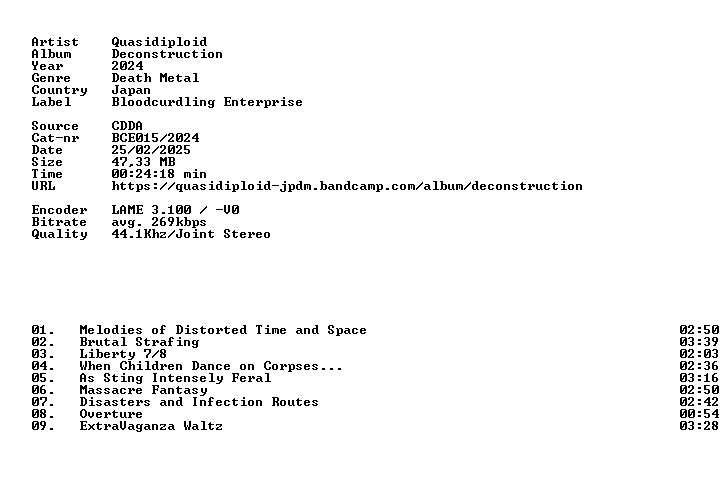 Artist Quasidiploid
Album Deconstruction
Year 2024
Genre Death Metal
Country Japan
Label Bloodcurdling Enterprise

Source CDDA
Cat-nr BCE015/2024
Date 25/02/2025
Size 47,33 MB
Time 00:24:18 min
URL https://quasidiploid-jpdm.bandcamp.com/album/deconstruction

Encoder LAME 3.100 / -V0
Bitrate avg. 269kbps
Quality 44.1Khz/Joint Stereo

01. Melodies of Distorted Time and Space 02:50
02. Brutal Strafing 03:39
03. Liberty 7/8 02:03
04. When Children Dance on Corpses... 02:36
05. As Sting Intensely Feral 03:16
06. Massacre Fantasy 02:50
07. Disasters and Infection Routes 02:42
08. Overture 00:54
09. ExtraVaganza Waltz 03:28